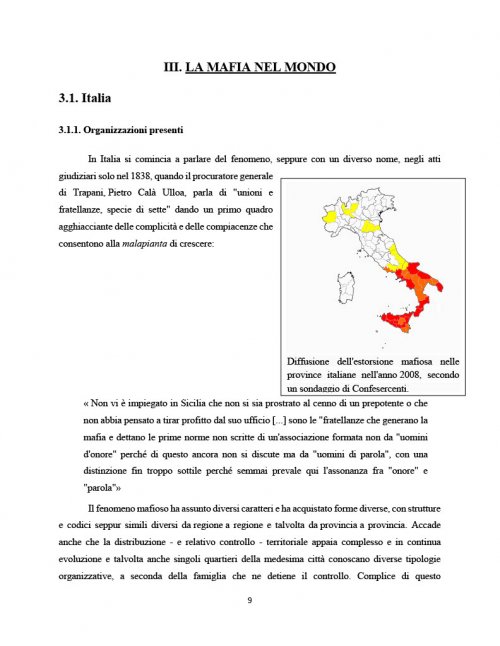 III. LA MAFIA NEL MONDO

3.1. Italia

3.1.1. Organizzazioni presenti

In Italia si comincia a parlare del fenomeno, seppure con un diverso nome, negli atti giudiziari solo nel 1838, quando il procuratore generale di Trapani, Pietro Calà Ulloa, parla di "unioni e fratellanze, specie di sette" dando un primo quadro agghiacciante delle complicità e delle compiacenze che consentono alla malapianta di crescere:

Diffusione dell'estorsione mafiosa nelle province italiane nell'anno 2008, secondo un sondaggio di Confesercenti.

« Non vi è impiegato in Sicilia che non si sia prostrato al cenno di un prepotente o che non abbia pensato a tirar profitto dal suo ufficio [...] sono le "fratellanze che generano la mafia e dettano le prime norme non scritte di un'associazione formata non da "uomini d'onore" perché di questo ancora non si discute ma da "uomini di parola", con una distinzione fin troppo sottile perché semmai prevale qui l'assonanza fra "onore" e "parola"»

Il fenomeno mafioso ha assunto diversi caratteri e ha acquistato forme diverse, con strutture e codici seppur simili diversi da regione a regione e talvolta da provincia a provincia. Accade anche che la distribuzione - e relativo controllo - territoriale appaia complesso e in continua evoluzione e talvolta anche singoli quartieri della medesima città conoscano diverse tipologie organizzative, a seconda della famiglia che ne detiene il controllo. Complice di questo

9